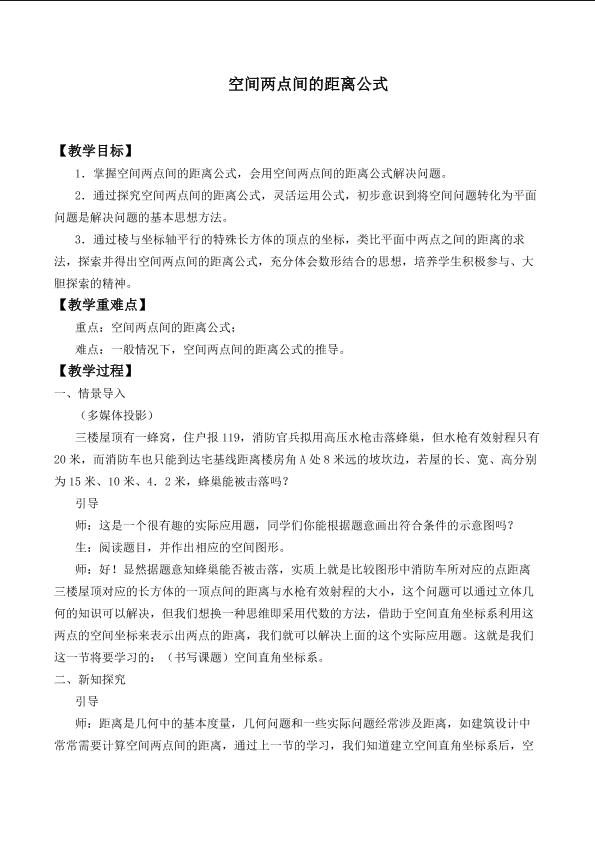 空间两点间的距离公式

【教学目标】

1．掌握空间两点间的距离公式，会用空间两点间的距离公式解决问题。

2．通过探究空间两点间的距离公式，灵活运用公式，初步意识到将空间问题转化为平面问题是解决问题的基本思想方法。

3．通过棱与坐标轴平行的特殊长方体的顶点的坐标，类比平面中两点之间的距离的求法，探索并得出空间两点间的距离公式，充分体会数形结合的思想，培养学生积极参与、大胆探索的精神。

【教学重难点】

重点：空间两点间的距离公式；

难点：一般情况下，空间两点间的距离公式的推导。

【教学过程】

一、情景导入

（多媒体投影）

三楼屋顶有一蜂窝，住户报119，消防官兵拟用高压水枪击落蜂巢，但水枪有效射程只有20米，而消防车也只能到达宅基线距离楼房角A处8米远的坡坎边，若屋的长、宽、高分别为15米、10米、4．2米，蜂巢能被击落吗？

引导

师：这是一个很有趣的实际应用题，同学们你能根据题意画出符合条件的示意图吗？

生：阅读题目，并作出相应的空间图形。

师：好！显然据题意知蜂巢能否被击落，实质上就是比较图形中消防车所对应的点距离三楼屋顶对应的长方体的一顶点间的距离与水枪有效射程的大小，这个问题可以通过立体几何的知识可以解决，但我们想换一种思维即采用代数的方法，借助于空间直角坐标系利用这两点的空间坐标来表示出两点的距离，我们就可以解决上面的这个实际应用题。这就是我们这一节将要学习的：（书写课题）空间直角坐标系。

二、新知探究

引导

师：距离是几何中的基本度量，几何问题和一些实际问题经常涉及距离，如建筑设计中常常需要计算空间两点间的距离，通过上一节的学习，我们知道建立空间直角坐标系后，空